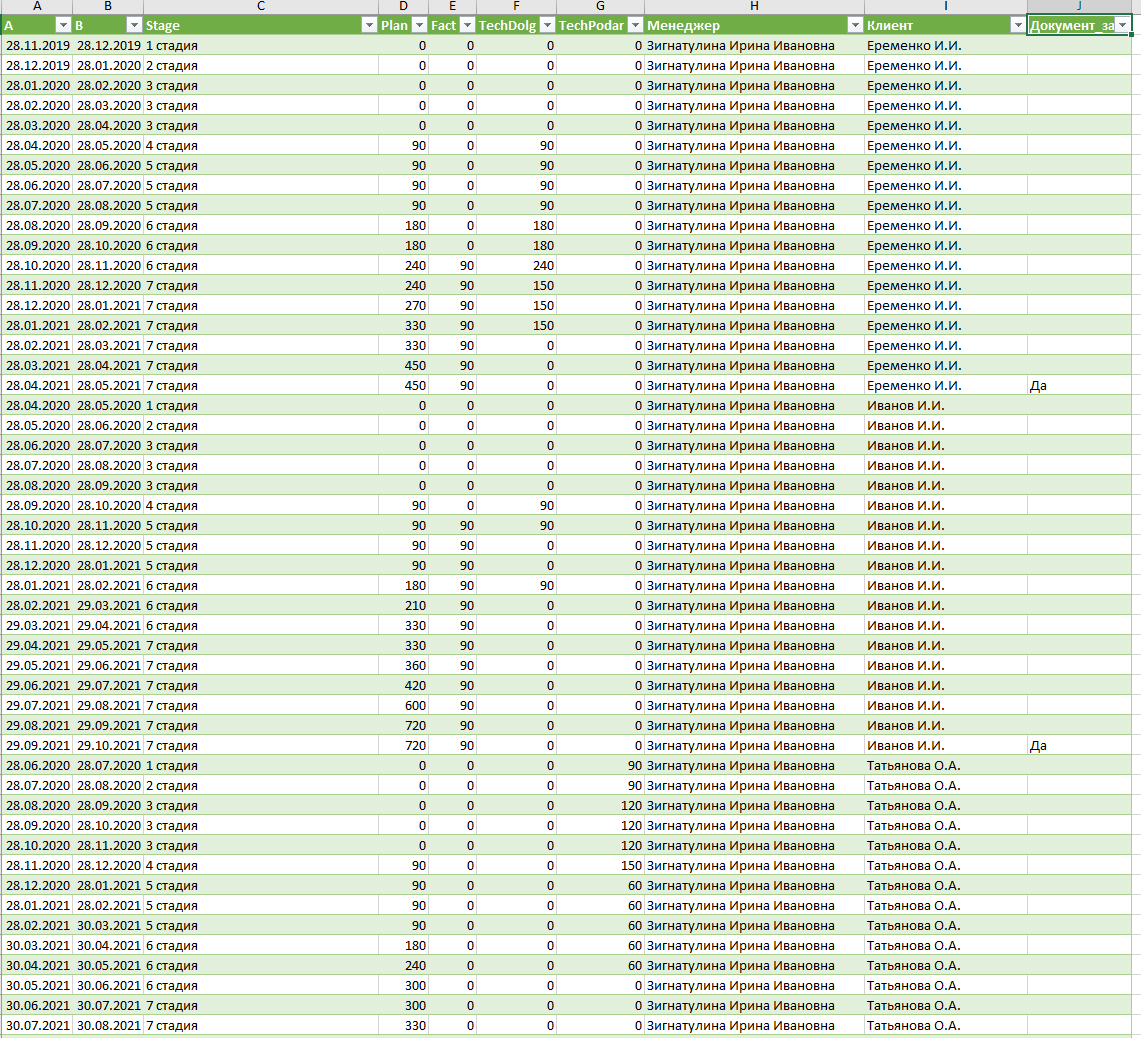 | A | B | C | D | E | F | G | H | I | J |
|---|---|---|---|---|---|---|---|---|---|
| A | B | Stage | Plan | Fact | TechDolg | TechPodar | Менеджер | Клиент | Документ_за |
| 28.11.2019 | 28.12.2019 | 1 стадия | 0 | 0 | 0 | 0 | Зигнатулина Ирина Ивановна | Еременко И.И. | |
| 28.12.2019 | 28.01.2020 | 2 стадия | 0 | 0 | 0 | 0 | Зигнатулина Ирина Ивановна | Еременко И.И. | |
| 28.01.2020 | 28.02.2020 | 3 стадия | 0 | 0 | 0 | 0 | Зигнатулина Ирина Ивановна | Еременко И.И. | |
| 28.02.2020 | 28.03.2020 | 3 стадия | 0 | 0 | 0 | 0 | Зигнатулина Ирина Ивановна | Еременко И.И. | |
| 28.03.2020 | 28.04.2020 | 3 стадия | 0 | 0 | 0 | 0 | Зигнатулина Ирина Ивановна | Еременко И.И. | |
| 28.04.2020 | 28.05.2020 | 4 стадия | 90 | 0 | 90 | 0 | Зигнатулина Ирина Ивановна | Еременко И.И. | |
| 28.05.2020 | 28.06.2020 | 5 стадия | 90 | 0 | 90 | 0 | Зигнатулина Ирина Ивановна | Еременко И.И. | |
| 28.06.2020 | 28.07.2020 | 5 стадия | 90 | 0 | 90 | 0 | Зигнатулина Ирина Ивановна | Еременко И.И. | |
| 28.07.2020 | 28.08.2020 | 5 стадия | 90 | 0 | 90 | 0 | Зигнатулина Ирина Ивановна | Еременко И.И. | |
| 28.08.2020 | 28.09.2020 | 6 стадия | 180 | 0 | 180 | 0 | Зигнатулина Ирина Ивановна | Еременко И.И. | |
| 28.09.2020 | 28.10.2020 | 6 стадия | 180 | 0 | 180 | 0 | Зигнатулина Ирина Ивановна | Еременко И.И. | |
| 28.10.2020 | 28.11.2020 | 6 стадия | 240 | 90 | 240 | 0 | Зигнатулина Ирина Ивановна | Еременко И.И. | |
| 28.11.2020 | 28.12.2020 | 7 стадия | 240 | 90 | 150 | 0 | Зигнатулина Ирина Ивановна | Еременко И.И. | |
| 28.12.2020 | 28.01.2021 | 7 стадия | 270 | 90 | 150 | 0 | Зигнатулина Ирина Ивановна | Еременко И.И. | |
| 28.01.2021 | 28.02.2021 | 7 стадия | 330 | 90 | 150 | 0 | Зигнатулина Ирина Ивановна | Еременко И.И. | |
| 28.02.2021 | 28.03.2021 | 7 стадия | 330 | 90 | 0 | 0 | Зигнатулина Ирина Ивановна | Еременко И.И. | |
| 28.03.2021 | 28.04.2021 | 7 стадия | 450 | 90 | 0 | 0 | Зигнатулина Ирина Ивановна | Еременко И.И. | |
| 28.04.2021 | 28.05.2021 | 7 стадия | 450 | 90 | 0 | 0 | Зигнатулина Ирина Ивановна | Еременко И.И. | Да |
| 28.04.2020 | 28.05.2020 | 1 стадия | 0 | 0 | 0 | 0 | Зигнатулина Ирина Ивановна | Иванов И.И. | |
| 28.05.2020 | 28.06.2020 | 2 стадия | 0 | 0 | 0 | 0 | Зигнатулина Ирина Ивановна | Иванов И.И. | |
| 28.06.2020 | 28.07.2020 | 3 стадия | 0 | 0 | 0 | 0 | Зигнатулина Ирина Ивановна | Иванов И.И. | |
| 28.07.2020 | 28.08.2020 | 3 стадия | 0 | 0 | 0 | 0 | Зигнатулина Ирина Ивановна | Иванов И.И. | |
| 28.08.2020 | 28.09.2020 | 3 стадия | 0 | 0 | 0 | 0 | Зигнатулина Ирина Ивановна | Иванов И.И. | |
| 28.09.2020 | 28.10.2020 | 4 стадия | 90 | 0 | 90 | 0 | Зигнатулина Ирина Ивановна | Иванов И.И. | |
| 28.10.2020 | 28.11.2020 | 5 стадия | 90 | 90 | 90 | 0 | Зигнатулина Ирина Ивановна | Иванов И.И. | |
| 28.11.2020 | 28.12.2020 | 5 стадия | 90 | 90 | 0 | 0 | Зигнатулина Ирина Ивановна | Иванов И.И. | |
| 28.12.2020 | 28.01.2021 | 5 стадия | 90 | 90 | 0 | 0 | Зигнатулина Ирина Ивановна | Иванов И.И. | |
| 28.01.2021 | 28.02.2021 | 6 стадия | 180 | 90 | 90 | 0 | Зигнатулина Ирина Ивановна | Иванов И.И. | |
| 28.02.2021 | 29.03.2021 | 6 стадия | 210 | 90 | 0 | 0 | Зигнатулина Ирина Ивановна | Иванов И.И. | |
| 29.03.2021 | 29.04.2021 | 6 стадия | 330 | 90 | 0 | 0 | Зигнатулина Ирина Ивановна | Иванов И.И. | |
| 29.04.2021 | 29.05.2021 | 7 стадия | 330 | 90 | 0 | 0 | Зигнатулина Ирина Ивановна | Иванов И.И. | |
| 29.05.2021 | 29.06.2021 | 7 стадия | 360 | 90 | 0 | 0 | Зигнатулина Ирина Ивановна | Иванов И.И. | |
| 29.06.2021 | 29.07.2021 | 7 стадия | 420 | 90 | 0 | 0 | Зигнатулина Ирина Ивановна | Иванов И.И. | |
| 29.07.2021 | 29.08.2021 | 7 стадия | 600 | 90 | 0 | 0 | Зигнатулина Ирина Ивановна | Иванов И.И. | |
| 29.08.2021 | 29.09.2021 | 7 стадия | 720 | 90 | 0 | 0 | Зигнатулина Ирина Ивановна | Иванов И.И. | |
| 29.09.2021 | 29.10.2021 | 7 стадия | 720 | 90 | 0 | 0 | Зигнатулина Ирина Ивановна | Иванов И.И. | Да |
| 28.06.2020 | 28.07.2020 | 1 стадия | 0 | 0 | 0 | 90 | Зигнатулина Ирина Ивановна | Татьянова О.А. | |
| 28.07.2020 | 28.08.2020 | 2 стадия | 0 | 0 | 0 | 90 | Зигнатулина Ирина Ивановна | Татьянова О.А. | |
| 28.08.2020 | 28.09.2020 | 3 стадия | 0 | 0 | 0 | 120 | Зигнатулина Ирина Ивановна | Татьянова О.А. | |
| 28.09.2020 | 28.10.2020 | 3 стадия | 0 | 0 | 0 | 120 | Зигнатулина Ирина Ивановна | Татьянова О.А. | |
| 28.10.2020 | 28.11.2020 | 3 стадия | 0 | 0 | 0 | 120 | Зигнатулина Ирина Ивановна | Татьянова О.А. | |
| 28.11.2020 | 28.12.2020 | 4 стадия | 90 | 0 | 0 | 150 | Зигнатулина Ирина Ивановна | Татьянова О.А. | |
| 28.12.2020 | 28.01.2021 | 5 стадия | 90 | 0 | 0 | 60 | Зигнатулина Ирина Ивановна | Татьянова О.А. | |
| 28.01.2021 | 28.02.2021 | 5 стадия | 90 | 0 | 0 | 60 | Зигнатулина Ирина Ивановна | Татьянова О.А. | |
| 28.02.2021 | 30.03.2021 | 5 стадия | 90 | 0 | 0 | 60 | Зигнатулина Ирина Ивановна | Татьянова О.А. | |
| 30.03.2021 | 30.04.2021 | 6 стадия | 180 | 0 | 0 | 60 | Зигнатулина Ирина Ивановна | Татьянова О.А. | |
| 30.04.2021 | 30.05.2021 | 6 стадия | 240 | 0 | 0 | 60 | Зигнатулина Ирина Ивановна | Татьянова О.А. | |
| 30.05.2021 | 30.06.2021 | 6 стадия | 300 | 0 | 0 | 0 | Зигнатулина Ирина Ивановна | Татьянова О.А. | |
| 30.06.2021 | 30.07.2021 | 7 стадия | 300 | 0 | 0 | 0 | Зигнатулина Ирина Ивановна | Татьянова О.А. | |
| 30.07.2021 | 30.08.2021 | 7 стадия | 330 | 0 | 0 | 0 | Зигнатулина Ирина Ивановна | Татьянова О.А. | |